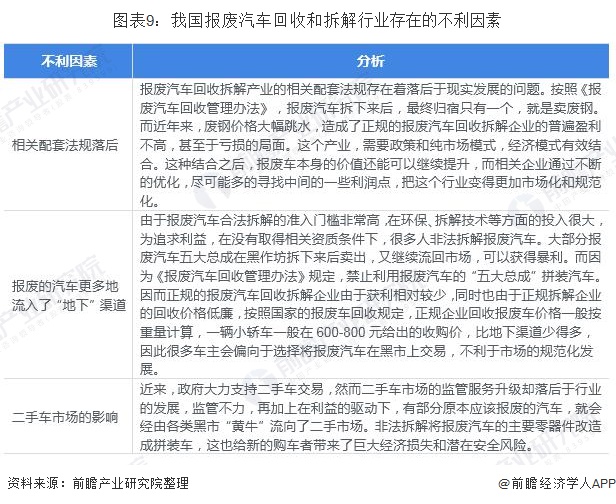 图表9：我国报废汽车回收和拆解行业存在的不利因素

| 不利因素 | 分析 |
|---|---|
| 相关配套法规落后 | 报废汽车回收拆解产业的相关配套法规存在着落后于现实发展的问题。按照《报废汽车回收管理办法》，报废汽车拆下来后，最终归宿只有一个，就是卖废钢。而近年来，废钢价格大幅跳水，造成了正规的报废汽车回收拆解企业的普遍盈利不高，甚至于亏损的局面。这个产业，需要政策和纯市场模式，经济模式有效结合。这种结合之后，报废车本身的价值还能可以继续提升，而相关企业通过不断的优化，尽可能多的寻找中间的一些利润点，把这个行业变得更加市场化和规范化。 |
| 报废的汽车更多地流入了“地下”渠道 | 由于报废汽车合法拆解的准入门槛非常高，在环保、拆解技术等方面的投入很大，为追求利益，在没有取得相关资质条件下，很多人非法拆解报废汽车。大部分报废汽车五大总成在黑作坊拆下来后卖出，又继续流回市场，可以获得暴利。而因为《报废汽车回收管理办法》规定，禁止利用报废汽车的“五大总成”拼装汽车。因而正规的报废汽车回收拆解企业由于获利相对较少，同时也由于正规拆解企业的回收价格低廉，按照国家的报废车回收规定，正规企业回收报废车价格一般按重量计算，一辆小轿车一般在 600-800 元给出的收购价，比地下渠道少得多，因此很多车主会偏向于选择将报废汽车在黑市上交易，不利于市场的规范化发展。 |
| 二手车市场的影响 | 近来，政府大力支持二手车交易，然而二手车市场的监管服务升级却落后于行业的发展，监管不力，再加上在利益的驱动下，有部分原本应该报废的汽车，就会经由各类黑市“黄牛”流向了二手市场。非法拆解将报废汽车的主要零器件改造成拼装车，这也给新的购车者带来了巨大经济损失和潜在安全风险。 |

资料来源：前瞻产业研究院整理

@前瞻经济学人APP